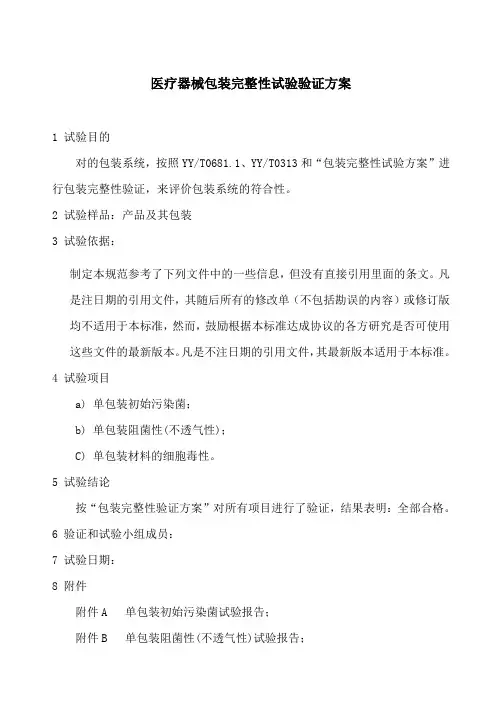 医疗器械包装完整性试验验证方案

1 试验目的

对的包装系统，按照YY/T0681.1、YY/T0313和“包装完整性试验方案”进行包装完整性验证，来评价包装系统的符合性。

2 试验样品：产品及其包装

3 试验依据：

制定本规范参考了下列文件中的一些信息，但没有直接引用里面的条文。凡是注日期的引用文件，其随后所有的修改单（不包括勘误的内容）或修订版均不适用于本标准，然而，鼓励根据本标准达成协议的各方研究是否可使用这些文件的最新版本。凡是不注日期的引用文件，其最新版本适用于本标准。

4 试验项目

a) 单包装初始污染菌；

b) 单包装阻菌性(不透气性)；

C) 单包装材料的细胞毒性。

5 试验结论

按“包装完整性验证方案”对所有项目进行了验证，结果表明：全部合格。

6 验证和试验小组成员：

7 试验日期：

8 附件

附件A　单包装初始污染菌试验报告；

附件B　单包装阻菌性(不透气性)试验报告；